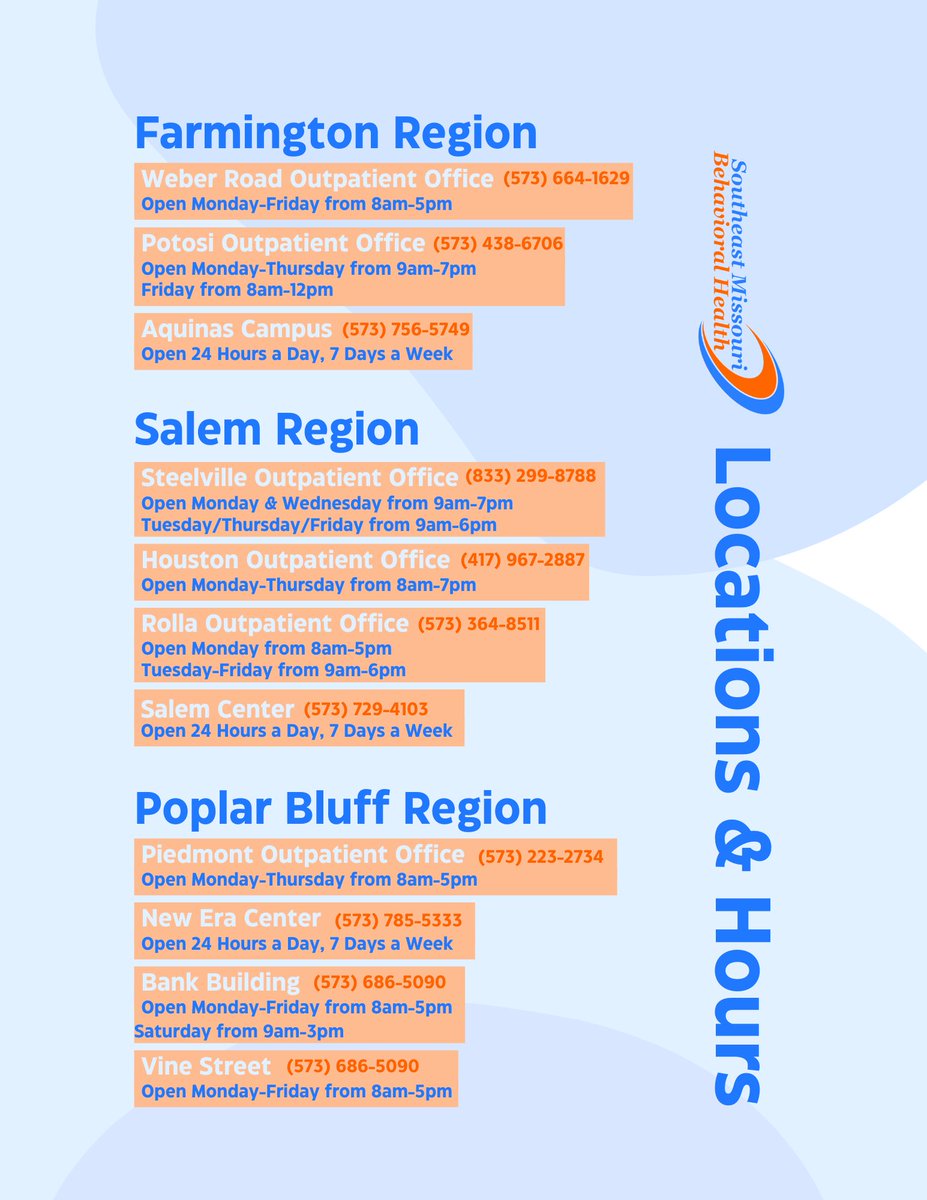 Farmington Region

Weber Road Outpatient Office (573) 664-1629
Open Monday-Friday from 8am-5pm

Potosi Outpatient Office (573) 438-6706
Open Monday-Thursday from 9am-7pm
Friday from 8am-12pm

Aquinas Campus (573) 756-5749
Open 24 Hours a Day, 7 Days a Week

Salem Region

Steelville Outpatient Office (833) 299-8788
Open Monday & Wednesday from 9am-7pm
Tuesday/Thursday/Friday from 9am-6pm

Houston Outpatient Office (417) 967-2887
Open Monday-Thursday from 8am-7pm

Rolla Outpatient Office (573) 364-8511
Open Monday from 8am-5pm
Tuesday-Friday from 9am-6pm

Salem Center (573) 729-4103
Open 24 Hours a Day, 7 Days a Week

Poplar Bluff Region

Piedmont Outpatient Office (573) 223-2734
Open Monday-Thursday from 8am-5pm

New Era Center (573) 785-5333
Open 24 Hours a Day, 7 Days a Week

Bank Building (573) 686-5090
Open Monday-Friday from 8am-5pm
Saturday from 9am-3pm

Vine Street (573) 686-5090
Open Monday-Friday from 8am-5pm

Southeast Missouri Behavioral Health

Locations & Hours